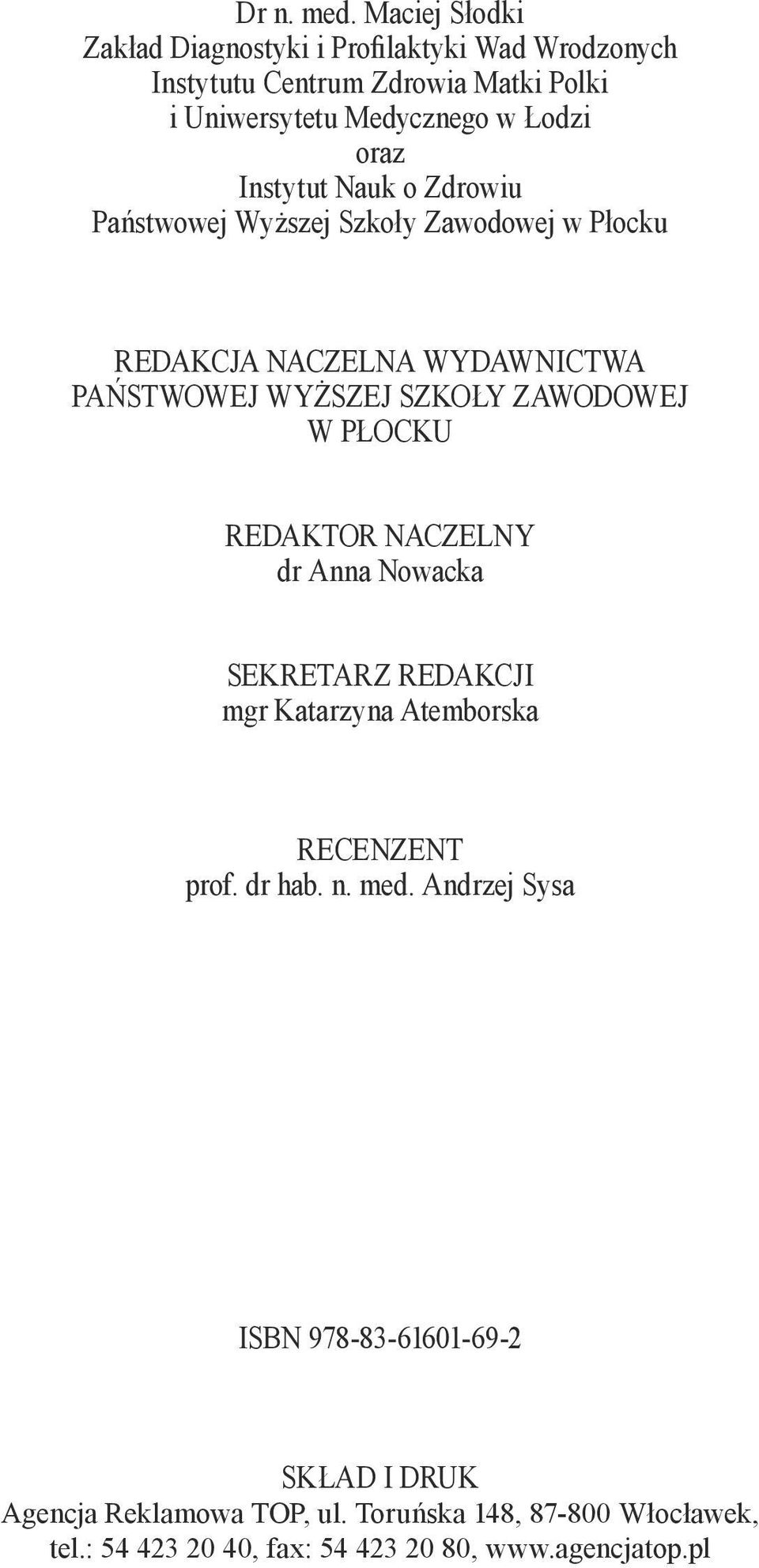 Dr n. med. Maciej Słodki
Zakład Diagnostyki i Profilaktyki Wad Wrodzonych
Instytutu Centrum Zdrowia Matki Polki
i Uniwersytetu Medycznego w Łodzi
oraz
Instytut Nauk o Zdrowiu
Państwowej Wyższej Szkoły Zawodowej w Płocku

REDAKCJA NACZELNA WYDAWNICTWA
PAŃSTWOWEJ WYŻSZEJ SZKOŁY ZAWODOWEJ
W PŁOCKU

REDAKTOR NACZELNY
dr Anna Nowacka

SEKRETARZ REDAKCJI
mgr Katarzyna Atemborska

RECENZENT
prof. dr hab. n. med. Andrzej Sysa

ISBN 978-83-61601-69-2

SKŁAD I DRUK
Agencja Reklamowa TOP, ul. Toruńska 148, 87-800 Włocławek,
tel.: 54 423 20 40, fax: 54 423 20 80, www.agencjatop.pl